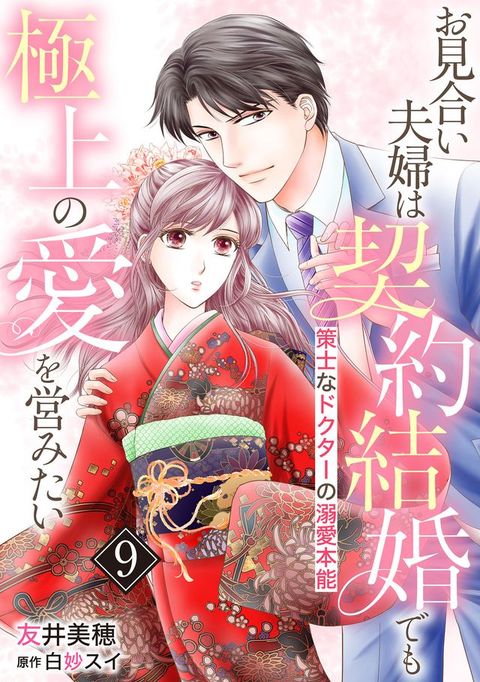 お見合い夫婦は契約結婚でも極上の愛を営みたい

策士なドクターの溺愛本能

9

友井美穂
原作 白妙スイ